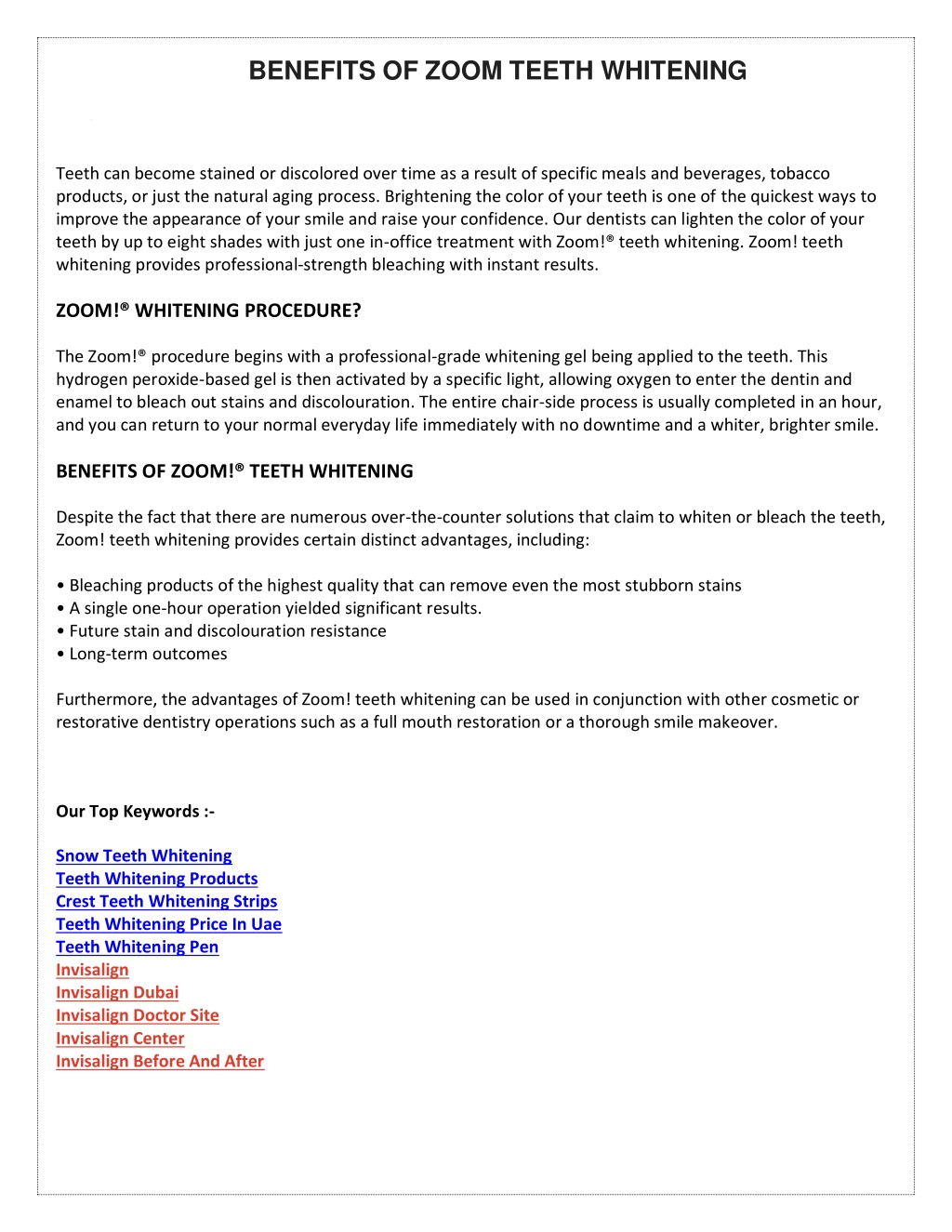 BENEFITS OF ZOOM TEETH WHITENING

Teeth can become stained or discolored over time as a result of specific meals and beverages, tobacco products, or just the natural aging process. Brightening the color of your teeth is one of the quickest ways to improve the appearance of your smile and raise your confidence. Our dentists can lighten the color of your teeth by up to eight shades with just one in-office treatment with Zoom!® teeth whitening. Zoom! teeth whitening provides professional-strength bleaching with instant results.

ZOOM!® WHITENING PROCEDURE?

The Zoom!® procedure begins with a professional-grade whitening gel being applied to the teeth. This hydrogen peroxide-based gel is then activated by a specific light, allowing oxygen to enter the dentin and enamel to bleach out stains and discolouration. The entire chair-side process is usually completed in an hour, and you can return to your normal everyday life immediately with no downtime and a whiter, brighter smile.

BENEFITS OF ZOOM!® TEETH WHITENING

Despite the fact that there are numerous over-the-counter solutions that claim to whiten or bleach the teeth, Zoom! teeth whitening provides certain distinct advantages, including:

• Bleaching products of the highest quality that can remove even the most stubborn stains
• A single one-hour operation yielded significant results.
• Future stain and discolouration resistance
• Long-term outcomes

Furthermore, the advantages of Zoom! teeth whitening can be used in conjunction with other cosmetic or restorative dentistry operations such as a full mouth restoration or a thorough smile makeover.

Our Top Keywords :-

Snow Teeth Whitening
Teeth Whitening Products
Crest Teeth Whitening Strips
Teeth Whitening Price In Uae
Teeth Whitening Pen
Invisalign
Invisalign Dubai
Invisalign Doctor Site
Invisalign Center
Invisalign Before And After